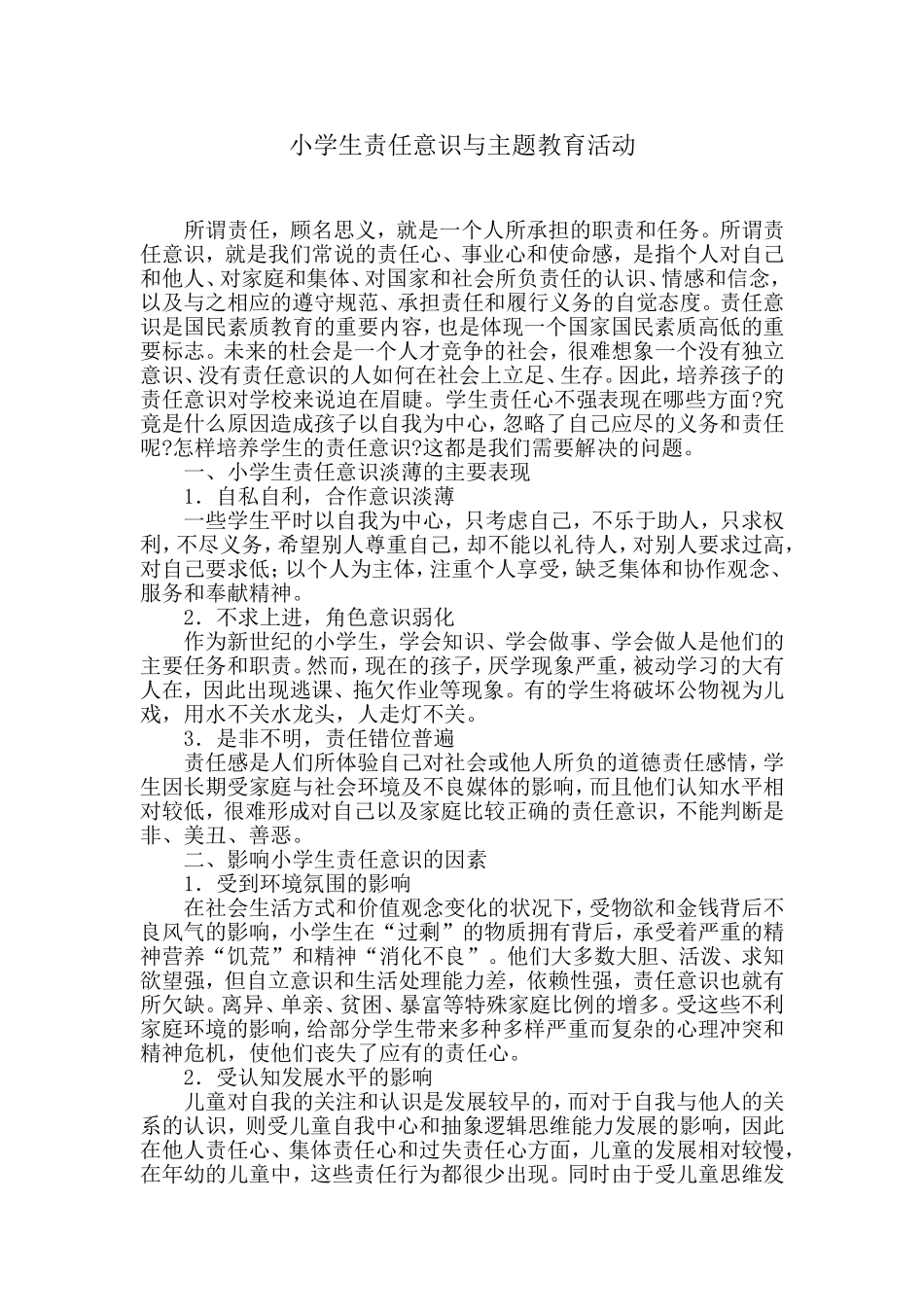 小学生责任意识与主题教育活动

所谓责任，顾名思义，就是一个人所承担的职责和任务。所谓责任意识，就是我们常说的责任心、事业心和使命感，是指个人对自己和他人、对家庭和集体、对国家和社会所负责任的认识、情感和信念，以及与之相应的遵守规范、承担责任和履行义务的自觉态度。责任意识是国民素质教育的重要内容，也是体现一个国家国民素质高低的重要标志。未来的杜会是一个人才竞争的社会，很难想象一个没有独立意识、没有责任意识的人如何在社会上立足、生存。因此，培养孩子的责任意识对学校来说迫在眉睫。学生责任心不强表现在哪些方面?究竟是什么原因造成孩子以自我为中心，忽略了自己应尽的义务和责任呢?怎样培养学生的责任意识?这都是我们需要解决的问题。

一、小学生责任意识淡薄的主要表现

1．自私自利，合作意识淡薄

一些学生平时以自我为中心，只考虑自己，不乐于助人，只求权利，不尽义务，希望别人尊重自己，却不能以礼待人，对别人要求过高，对自己要求低；以个人为主体，注重个人享受，缺乏集体和协作观念、服务和奉献精神。

2．不求上进，角色意识弱化

作为新世纪的小学生，学会知识、学会做事、学会做人是他们的主要任务和职责。然而，现在的孩子，厌学现象严重，被动学习的大有人在，因此出现逃课、拖欠作业等现象。有的学生将破坏公物视为儿戏，用水不关水龙头，人走灯不关。

3．是非不明，责任错位普遍

责任感是人们所体验自己对社会或他人所负的道德责任感情，学生因长期受家庭与社会环境及不良媒体的影响，而且他们认知水平相对较低，很难形成对自己以及家庭比较正确的责任意识，不能判断是非、美丑、善恶。

二、影响小学生责任意识的因素

1．受到环境氛围的影响

在社会生活方式和价值观念变化的状况下，受物欲和金钱背后不良风气的影响，小学生在“过剩”的物质拥有背后，承受着严重的精神营养“饥荒”和精神“消化不良”。他们大多数大胆、活泼、求知欲望强，但自立意识和生活处理能力差，依赖性强，责任意识也就有所欠缺。离异、单亲、贫困、暴富等特殊家庭比例的增多。受这些不利家庭环境的影响，给部分学生带来多种多样严重而复杂的心理冲突和精神危机，使他们丧失了应有的责任心。

2．受认知发展水平的影响

儿童对自我的关注和认识是发展较早的，而对于自我与他人的关系的认识，则受儿童自我中心和抽象逻辑思维能力发展的影响，因此在他人责任心、集体责任心和过失责任心方面，儿童的发展相对较慢，在年幼的儿童中，这些责任行为都很少出现。同时由于受儿童思维发